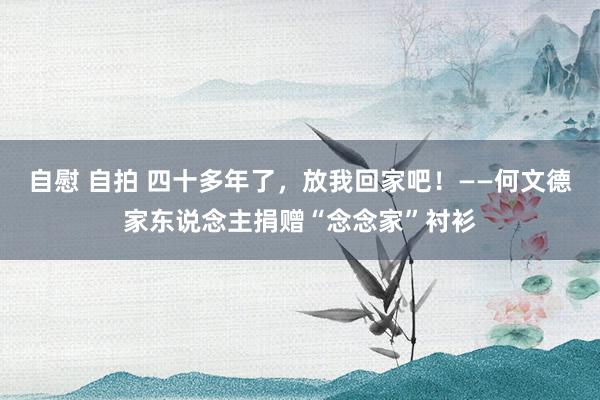 自慰 自拍 四十多年了，放我回家吧！——何文德家东说念主捐赠“念念家”衬衫